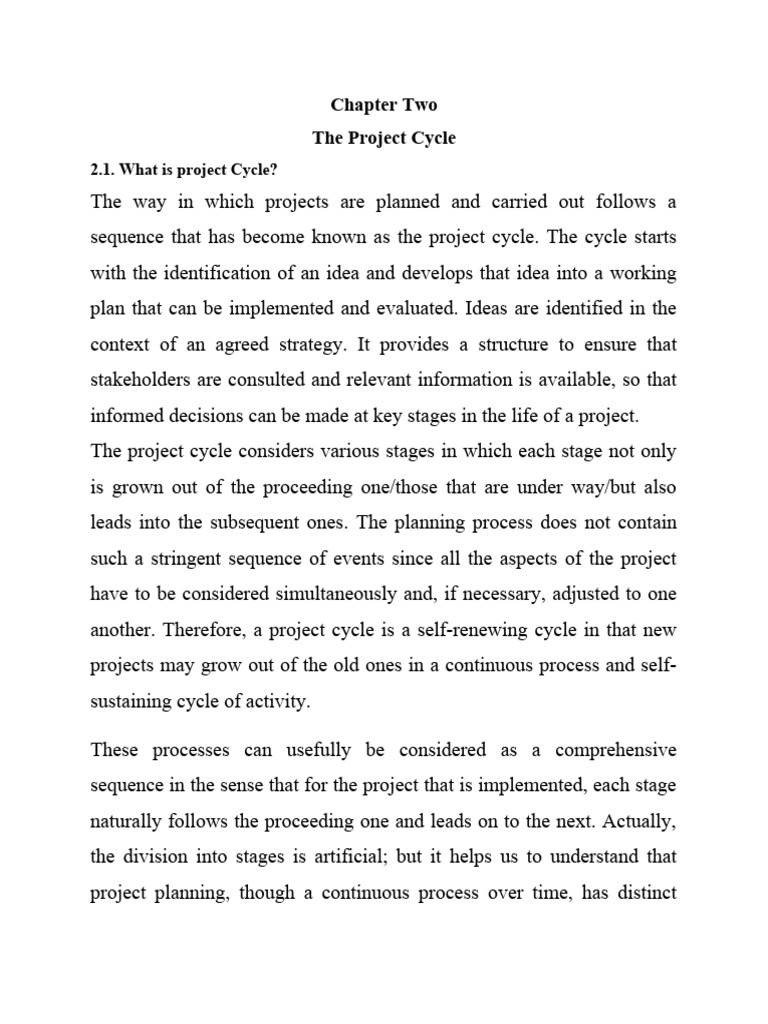 Chapter Two
The Project Cycle

2.1. What is project Cycle?

The way in which projects are planned and carried out follows a sequence that has become known as the project cycle. The cycle starts with the identification of an idea and develops that idea into a working plan that can be implemented and evaluated. Ideas are identified in the context of an agreed strategy. It provides a structure to ensure that stakeholders are consulted and relevant information is available, so that informed decisions can be made at key stages in the life of a project.

The project cycle considers various stages in which each stage not only is grown out of the proceeding one/those that are under way/but also leads into the subsequent ones. The planning process does not contain such a stringent sequence of events since all the aspects of the project have to be considered simultaneously and, if necessary, adjusted to one another. Therefore, a project cycle is a self-renewing cycle in that new projects may grow out of the old ones in a continuous process and self-sustaining cycle of activity.

These processes can usefully be considered as a comprehensive sequence in the sense that for the project that is implemented, each stage naturally follows the proceeding one and leads on to the next. Actually, the division into stages is artificial; but it helps us to understand that project planning, though a continuous process over time, has distinct